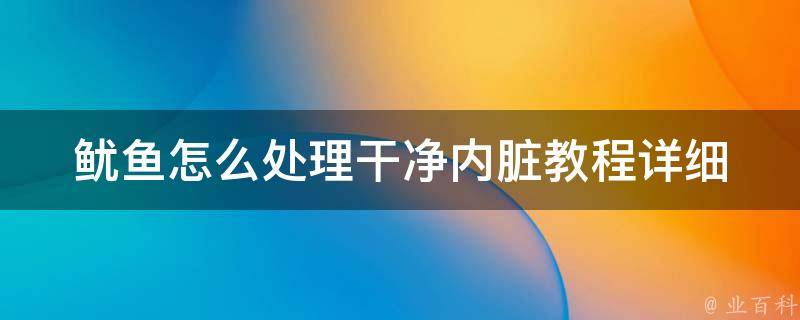 鱿鱼怎么处理干净内脏教程详细

@ 业百科